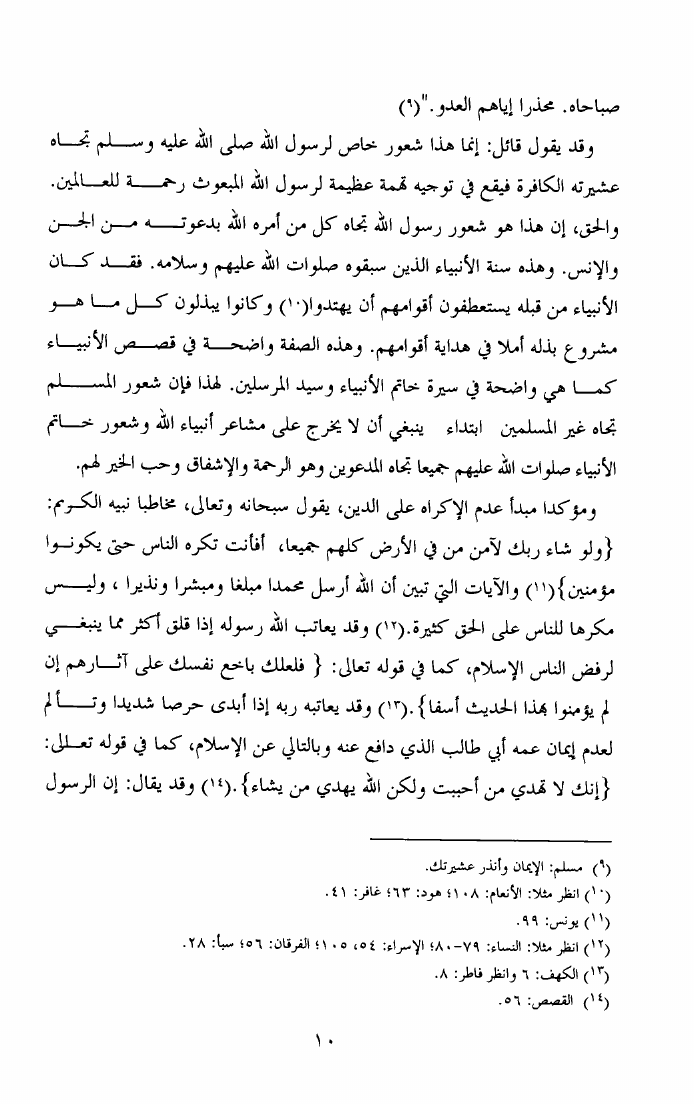 صباحاه. محذرا إياهم العدو."(٩)

وقد يقول قائل: إنما هذا شعور خاص لرسول الله صلى الله عليه وسلم تجاه عشيرته الكافرة فيقع في توجيه تهمة عظيمة لرسول الله المبعوث رحمة للعالمين. والحق، إن هذا هو شعور رسول الله تجاه كل من أمره الله بدعوته من الجن والإنس. وهذه سنة الأنبياء الذين سبقوه صلوات الله عليهم وسلامه. فقد كان الأنبياء من قبله يستعطفون أقوامهم أن يهتدوا(١٠) وكانوا يبذلون كل ما هو مشروع بذله أملا في هداية أقوامهم. وهذه الصفة واضحة في قصص الأنبياء كما هي واضحة في سيرة خاتم الأنبياء وسيد المرسلين. لهذا فإن شعور المسلم تجاه غير المسلمين ابتداء ينبغي أن لا يخرج على مشاعر أنبياء الله وشعور خاتم الأنبياء صلوات الله عليهم جميعا تجاه المدعوين وهو الرحمة والإشفاق وحب الخير لهم.

ومؤكدا مبدأ عدم الإكراه على الدين، يقول سبحانه وتعالى، مخاطبا نبيه الكريم: {ولو شاء ربك لآمن من في الأرض كلهم جميعا، أفأنت تكره الناس حتى يكونوا مؤمنين}(١١) والآيات التي تبين أن الله أرسل محمدا مبلغا ومبشرا ونذيرا ، وليس مكرها للناس على الحق كثيرة.(١٢) وقد يعاتب الله رسوله إذا قلق أكثر مما ينبغي لرفض الناس الإسلام، كما في قوله تعالى: { فلعلك باخع نفسك على آثارهم إن لم يؤمنوا بهذا الحديث أسفا}.(١٣) وقد يعاتبه ربه إذا أبدى حرصا شديدا وتألم لعدم إيمان عمه أبي طالب الذي دافع عنه وبالتالي عن الإسلام، كما في قوله تعالى: {إنك لا تهدي من أحببت ولكن الله يهدي من يشاء}.(١٤) وقد يقال: إن الرسول

(٩) مسلم: الإيمان وأنذر عشيرتك.
(١٠) انظر مثلا: الأنعام: ١٠٨؛ هود: ٦٣؛ غافر: ٤١.
(١١) يونس: ٩٩.
(١٢) انظر مثلا: النساء: ٧٩-٨٠؛ الإسراء: ٥٤، ١٠٥؛ الفرقان: ٥٦؛ سبأ: ٢٨.
(١٣) الكهف: ٦ وانظر فاطر: ٨.
(١٤) القصص: ٥٦.

١٠